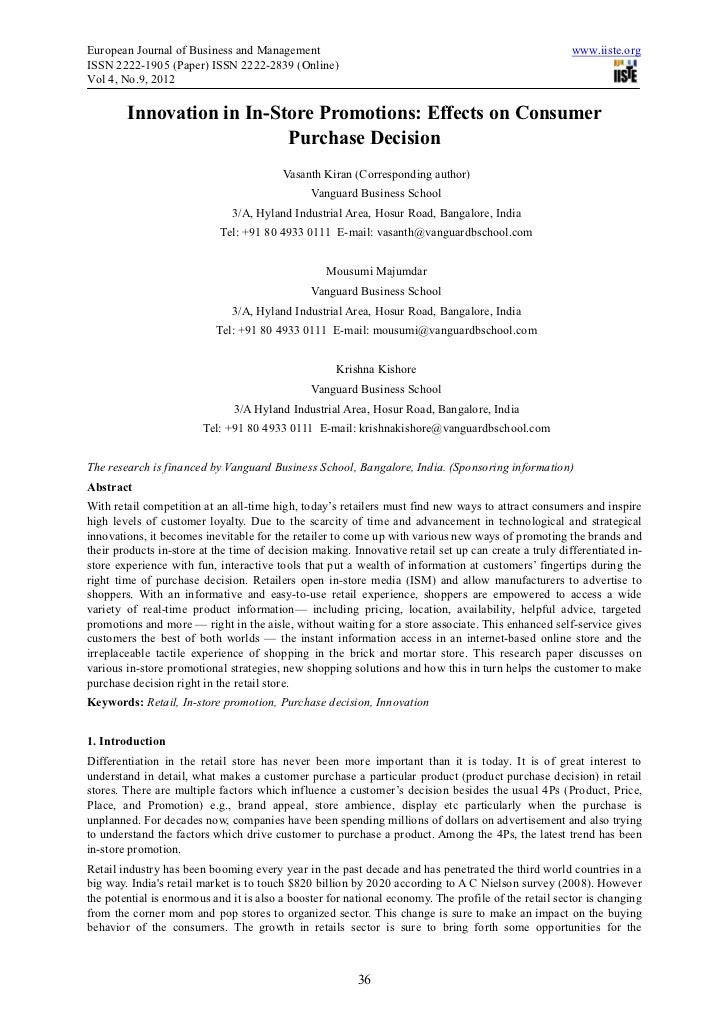 European Journal of Business and Management
ISSN 2222-1905 (Paper) ISSN 2222-2839 (Online)
Vol 4, No.9, 2012

www.iiste.org

IISTE

Innovation in In-Store Promotions: Effects on Consumer Purchase Decision

Vasanth Kiran (Corresponding author)
Vanguard Business School
3/A, Hyland Industrial Area, Hosur Road, Bangalore, India
Tel: +91 80 4933 0111 E-mail: vasanth@vanguardbschool.com

Mousumi Majumdar
Vanguard Business School
3/A, Hyland Industrial Area, Hosur Road, Bangalore, India
Tel: +91 80 4933 0111 E-mail: mousumi@vanguardbschool.com

Krishna Kishore
Vanguard Business School
3/A Hyland Industrial Area, Hosur Road, Bangalore, India
Tel: +91 80 4933 0111 E-mail: krishnakishore@vanguardbschool.com

The research is financed by Vanguard Business School, Bangalore, India. (Sponsoring information)

Abstract
With retail competition at an all-time high, today's retailers must find new ways to attract consumers and inspire high levels of customer loyalty. Due to the scarcity of time and advancement in technological and strategical innovations, it becomes inevitable for the retailer to come up with various new ways of promoting the brands and their products in-store at the time of decision making. Innovative retail set up can create a truly differentiated in-store experience with fun, interactive tools that put a wealth of information at customers' fingertips during the right time of purchase decision. Retailers open in-store media (ISM) and allow manufacturers to advertise to shoppers. With an informative and easy-to-use retail experience, shoppers are empowered to access a wide variety of real-time product information— including pricing, location, availability, helpful advice, targeted promotions and more — right in the aisle, without waiting for a store associate. This enhanced self-service gives customers the best of both worlds — the instant information access in an internet-based online store and the irreplaceable tactile experience of shopping in the brick and mortar store. This research paper discusses on various in-store promotional strategies, new shopping solutions and how this in turn helps the customer to make purchase decision right in the retail store.
Keywords: Retail, In-store promotion, Purchase decision, Innovation

1. Introduction
Differentiation in the retail store has never been more important than it is today. It is of great interest to understand in detail, what makes a customer purchase a particular product (product purchase decision) in retail stores. There are multiple factors which influence a customer's decision besides the usual 4Ps (Product, Price, Place, and Promotion) e.g., brand appeal, store ambience, display etc particularly when the purchase is unplanned. For decades now, companies have been spending millions of dollars on advertisement and also trying to understand the factors which drive customer to purchase a product. Among the 4Ps, the latest trend has been in-store promotion.
Retail industry has been booming every year in the past decade and has penetrated the third world countries in a big way. India's retail market is to touch $820 billion by 2020 according to A C Nielson survey (2008). However the potential is enormous and it is also a booster for national economy. The profile of the retail sector is changing from the corner mom and pop stores to organized sector. This change is sure to make an impact on the buying behavior of the consumers. The growth in retails sector is sure to bring forth some opportunities for the

36